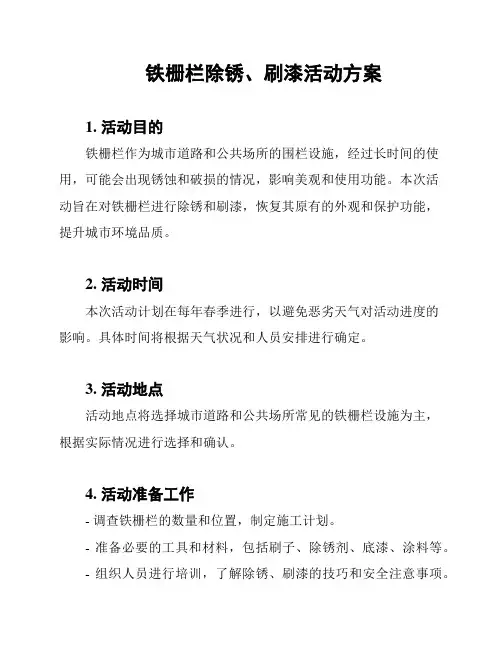 铁栅栏除锈、刷漆活动方案

1. 活动目的

铁栅栏作为城市道路和公共场所的围栏设施，经过长时间的使用，可能会出现锈蚀和破损的情况，影响美观和使用功能。本次活动旨在对铁栅栏进行除锈和刷漆，恢复其原有的外观和保护功能，提升城市环境品质。

2. 活动时间

本次活动计划在每年春季进行，以避免恶劣天气对活动进度的影响。具体时间将根据天气状况和人员安排进行确定。

3. 活动地点

活动地点将选择城市道路和公共场所常见的铁栅栏设施为主，根据实际情况进行选择和确认。

4. 活动准备工作

- 调查铁栅栏的数量和位置，制定施工计划。
- 准备必要的工具和材料，包括刷子、除锈剂、底漆、涂料等。
- 组织人员进行培训，了解除锈、刷漆的技巧和安全注意事项。